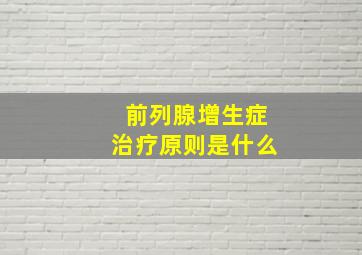 前列腺增生症
治疗原则是什么